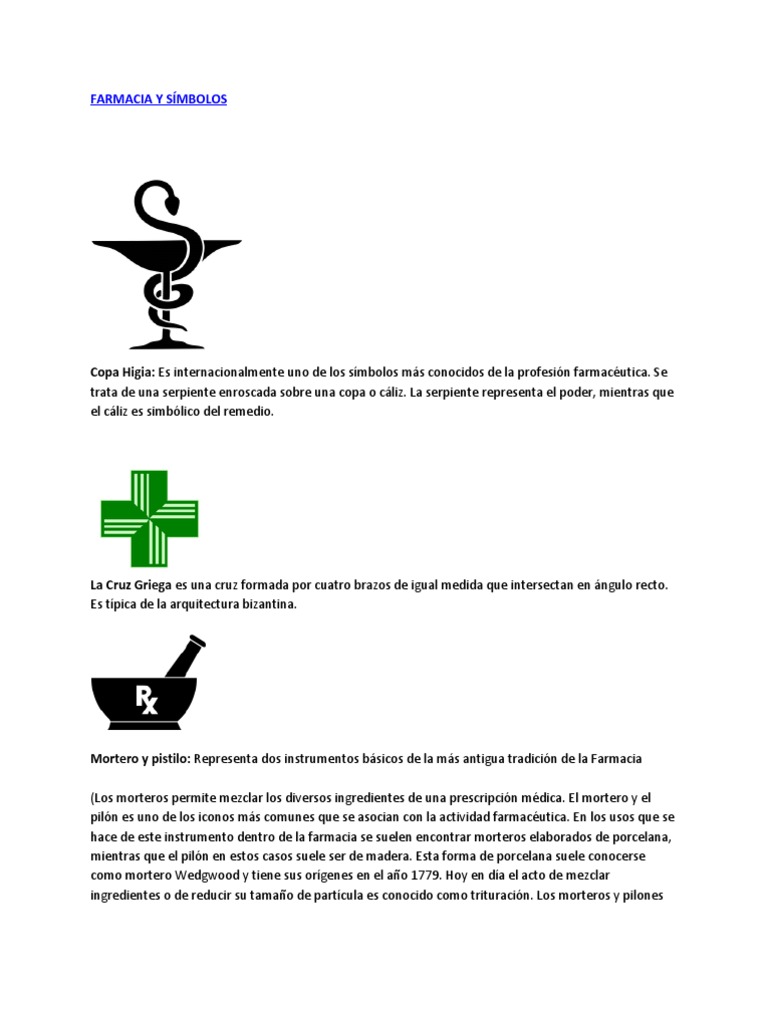 FARMACIA Y SÍMBOLOS

Copa Higia: Es internacionalmente uno de los símbolos más conocidos de la profesión farmacéutica. Se trata de una serpiente enroscada sobre una copa o cáliz. La serpiente representa el poder, mientras que el cáliz es simbólico del remedio.

La Cruz Griega es una cruz formada por cuatro brazos de igual medida que intersectan en ángulo recto. Es típica de la arquitectura bizantina.

Rx

Mortero y pistilo: Representa dos instrumentos básicos de la más antigua tradición de la Farmacia

(Los morteros permite mezclar los diversos ingredientes de una prescripción médica. El mortero y el pilón es uno de los iconos más comunes que se asocian con la actividad farmacéutica. En los usos que se hace de este instrumento dentro de la farmacia se suelen encontrar morteros elaborados de porcelana, mientras que el pilón en estos casos suele ser de madera. Esta forma de porcelana suele conocerse como mortero Wedgwood y tiene sus orígenes en el año 1779. Hoy en dia el acto de mezclar ingredientes o de reducir su tamaño de partícula es conocido como trituración. Los morteros y pilones